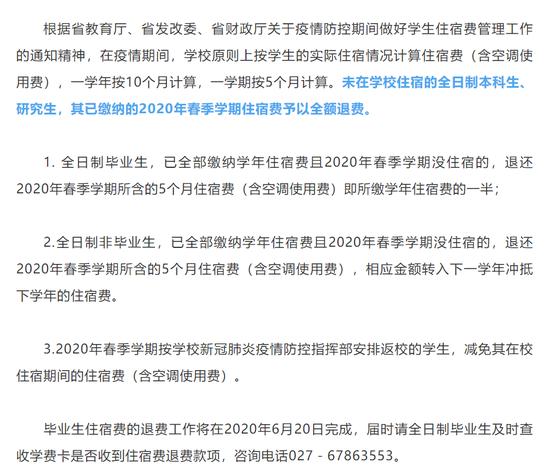 根据省教育厅、省发改委、省财政厅关于疫情防控期间做好学生住宿费管理工作的通知精神，在疫情期间，学校原则上按学生的实际住宿情况计算住宿费（含空调使用费），一学年按10个月计算，一学期按5个月计算。未在学校住宿的全日制本科生、研究生，其已缴纳的2020年春季学期住宿费予以全额退费。

1. 全日制毕业生，已全部缴纳学年住宿费且2020年春季学期没住宿的，退还2020年春季学期所含的5个月住宿费（含空调使用费）即所缴学年住宿费的一半；

2.全日制非毕业生，已全部缴纳学年住宿费且2020年春季学期没住宿的，退还2020年春季学期所含的5个月住宿费（含空调使用费），相应金额转入下一学年冲抵下学年的住宿费。

3.2020年春季学期按学校新冠肺炎疫情防控指挥部安排返校的学生，减免其在校住宿期间的住宿费（含空调使用费）。

毕业生住宿费的退费工作将在2020年6月20日完成，届时请全日制毕业生及时查收学费卡是否收到住宿费退费款项，咨询电话027－67863553。